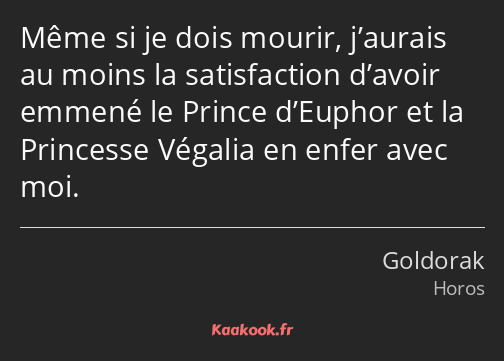 Même si je dois mourir, j’aurais au moins la satisfaction d’avoir emmené le Prince d’Euphor et la Princesse Végalia en enfer avec moi.

Goldorak
Horos

Kaakook.fr